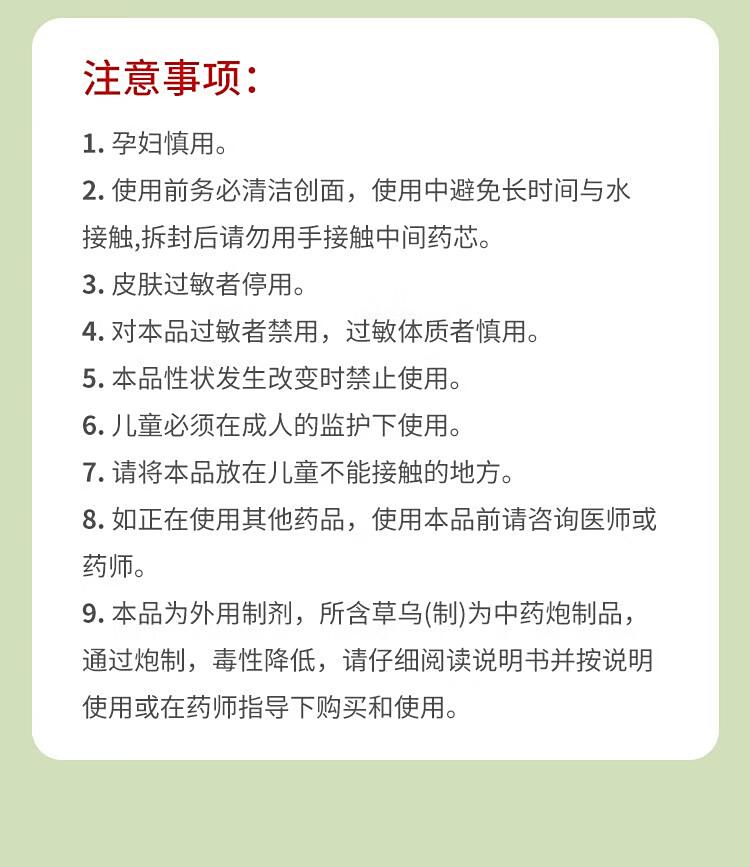 注意事项：

1. 孕妇慎用。

2. 使用前务必清洁创面，使用中避免长时间与水接触,拆封后请勿用手接触中间药芯。

3. 皮肤过敏者停用。

4. 对本品过敏者禁用，过敏体质者慎用。

5. 本品性状发生改变时禁止使用。

6. 儿童必须在成人的监护下使用。

7. 请将本品放在儿童不能接触的地方。

8. 如正在使用其他药品，使用本品前请咨询医师或药师。

9. 本品为外用制剂，所含草乌(制)为中药炮制品，通过炮制，毒性降低，请仔细阅读说明书并按说明使用或在药师指导下购买和使用。